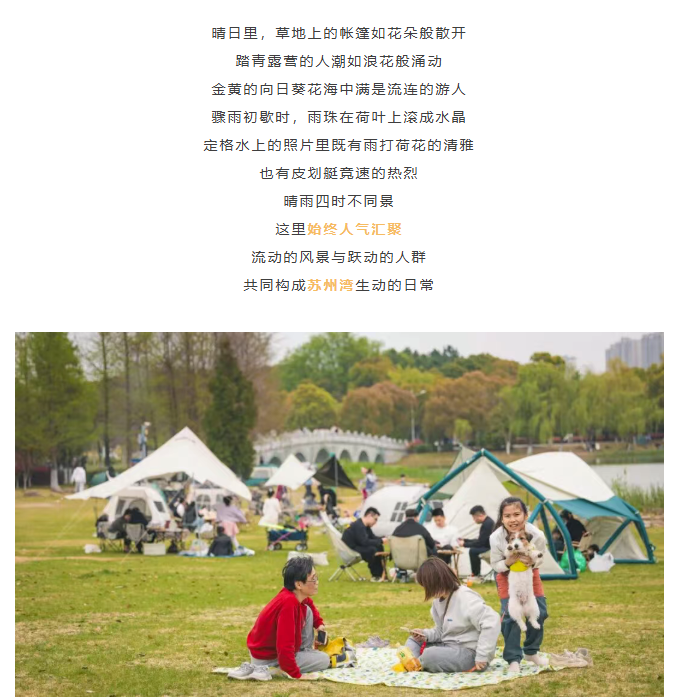 晴日里，草地上的帐篷如花朵般散开

踏青露营的人潮如浪花般涌动

金黄的向日葵花海中满是流连的游人

骤雨初歇时，雨珠在荷叶上滚成水晶

定格水上的照片里既有雨打荷花的清雅

也有皮划艇竞速的热烈

晴雨四时不同景

这里始终人气汇聚

流动的风景与跃动的人群

共同构成苏州湾生动的日常